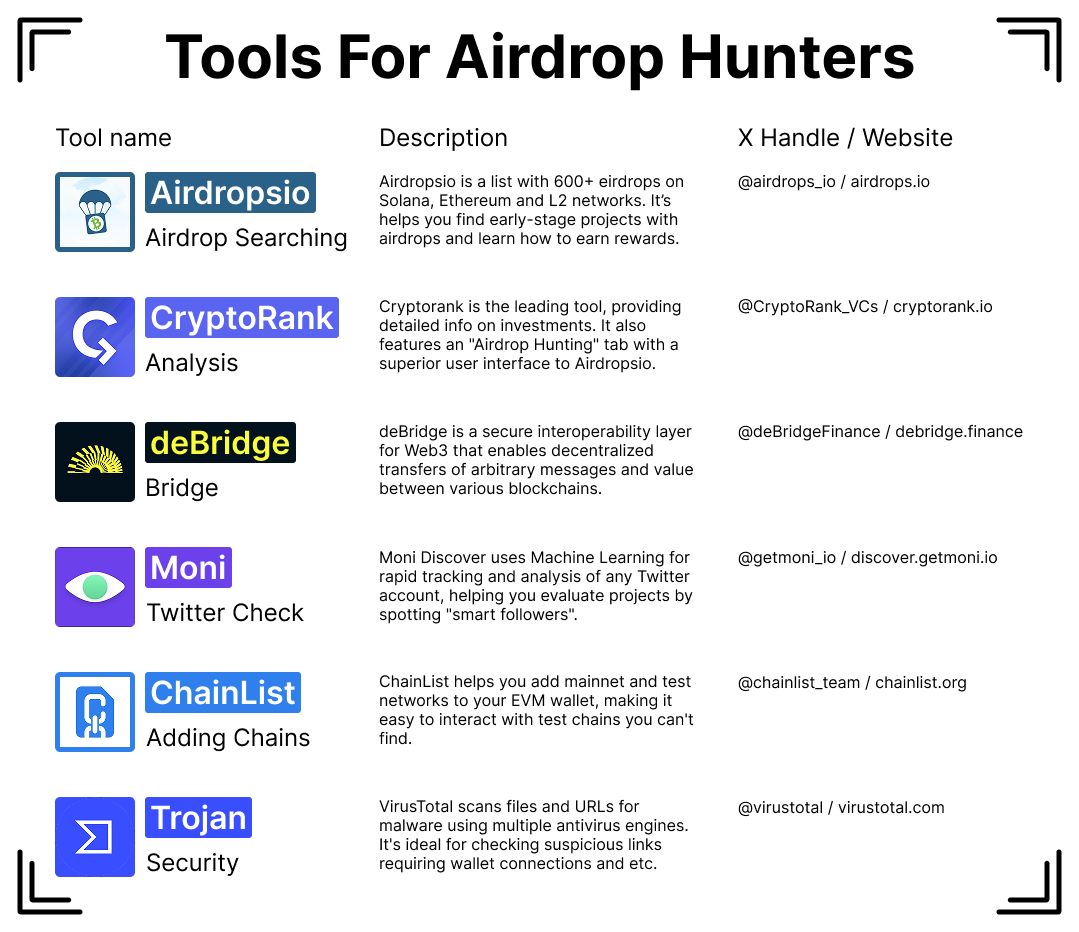 Tools For Airdrop Hunters

| Tool name | Description | X Handle / Website |
|---|---|---|
| Airdropsio Airdrop Searching | Airdropsio is a list with 600+ eirdrops on Solana, Ethereum and L2 networks. It's helps you find early-stage projects with airdrops and learn how to earn rewards. | @airdrops_io / airdrops.io |
| CryptoRank Analysis | Cryptorank is the leading tool, providing detailed info on investments. It also features an "Airdrop Hunting" tab with a superior user interface to Airdropsio. | @CryptoRank_VCs / cryptorank.io |
| deBridge Bridge | deBridge is a secure interoperability layer for Web3 that enables decentralized transfers of arbitrary messages and value between various blockchains. | @deBridgeFinance / debridge.finance |
| Moni Twitter Check | Moni Discover uses Machine Learning for rapid tracking and analysis of any Twitter account, helping you evaluate projects by spotting "smart followers". | @getmoni_io / discover.getmoni.io |
| ChainList Adding Chains | ChainList helps you add mainnet and test networks to your EVM wallet, making it easy to interact with test chains you can't find. | @chainlist_team / chainlist.org |
| Trojan Security | VirusTotal scans files and URLs for malware using multiple antivirus engines. It's ideal for checking suspicious links requiring wallet connections and etc. | @virustotal / virustotal.com |